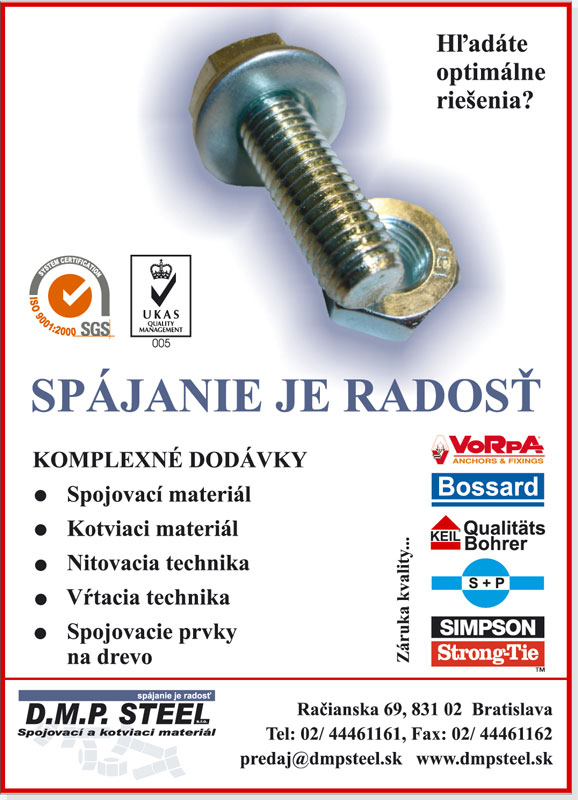 Hľadáte optimálne riešenia?

SYSTEM CERTIFICATION
ISO 9001:2000 SGS

UKAS
QUALITY MANAGEMENT
005

SPÁJANIE JE RADOSŤ

KOMPLEXNÉ DODÁVKY
● Spojovací materiál
● Kotviaci materiál
● Nitovacia technika
● Vŕtacia technika
● Spojovacie prvky na drevo

Záruka kvality...

VORPA
ANCHORS & FIXINGS
Bossard
KEIL Qualitäts Bohrer
S + P
SIMPSON
Strong-Tie
TM

spájanie je radosť
D.M.P. STEEL s.r.o.
Spojovací a kotviaci materiál

Račianska 69, 831 02 Bratislava
Tel: 02/ 44461161, Fax: 02/ 44461162
predaj@dmpsteel.sk www.dmpsteel.sk